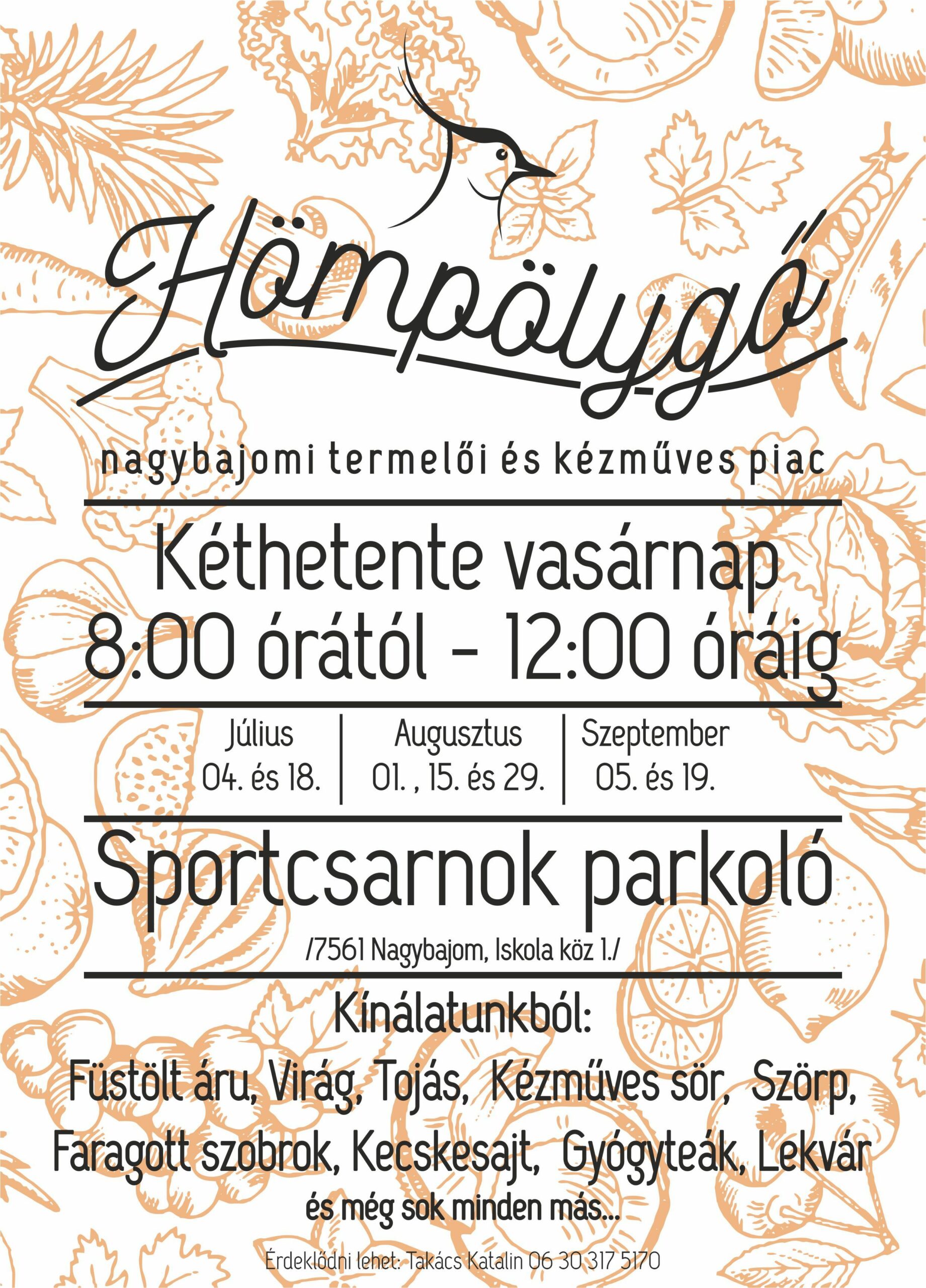 Hömpölygő

nagybajomi termelői és kézműves piac

Kéthetente vasárnap
8:00 órától - 12:00 óráig

Július
04. és 18.

Augusztus
01. , 15. és 29.

Szeptember
05. és 19.

Sportcsarnok parkoló

/7561 Nagybajom, Iskola köz 1./

Kínálatunkból:

Füstölt áru, Virág, Tojás, Kézműves sör, Szörp, Faragott szobrok, Kecskesajt, Gyógyteák, Lekvár

és még sok minden más...

Érdeklődni lehet: Takács Katalin 06 30 317 5170